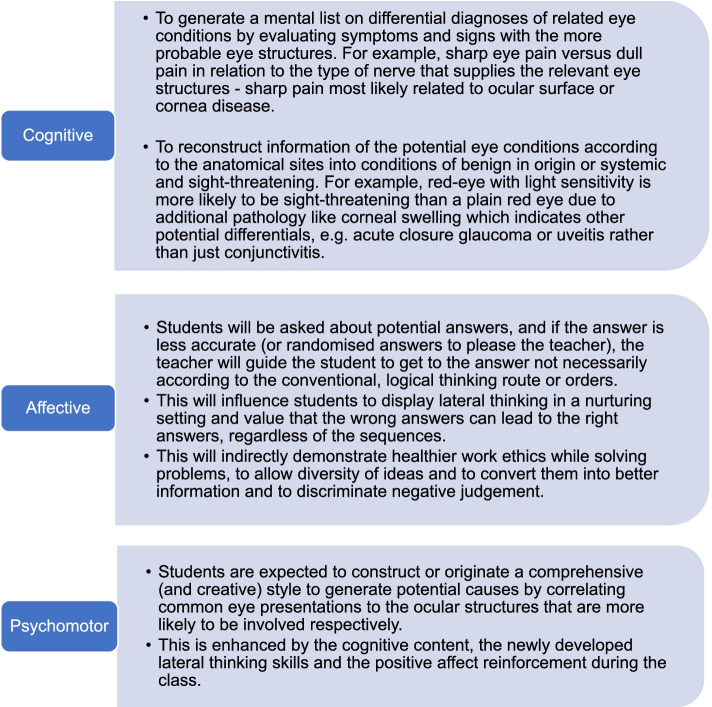 Cognitive

• To generate a mental list on differential diagnoses of related eye conditions by evaluating symptoms and signs with the more probable eye structures. For example, sharp eye pain versus dull pain in relation to the type of nerve that supplies the relevant eye structures - sharp pain most likely related to ocular surface or cornea disease.

• To reconstruct information of the potential eye conditions according to the anatomical sites into conditions of benign in origin or systemic and sight-threatening. For example, red-eye with light sensitivity is more likely to be sight-threatening than a plain red eye due to additional pathology like corneal swelling which indicates other potential differentials, e.g. acute closure glaucoma or uveitis rather than just conjunctivitis.

Affective

• Students will be asked about potential answers, and if the answer is less accurate (or randomised answers to please the teacher), the teacher will guide the student to get to the answer not necessarily according to the conventional, logical thinking route or orders.
• This will influence students to display lateral thinking in a nurturing setting and value that the wrong answers can lead to the right answers, regardless of the sequences.
• This will indirectly demonstrate healthier work ethics while solving problems, to allow diversity of ideas and to convert them into better information and to discriminate negative judgement.

Psychomotor

• Students are expected to construct or originate a comprehensive (and creative) style to generate potential causes by correlating common eye presentations to the ocular structures that are more likely to be involved respectively.
• This is enhanced by the cognitive content, the newly developed lateral thinking skills and the positive affect reinforcement during the class.